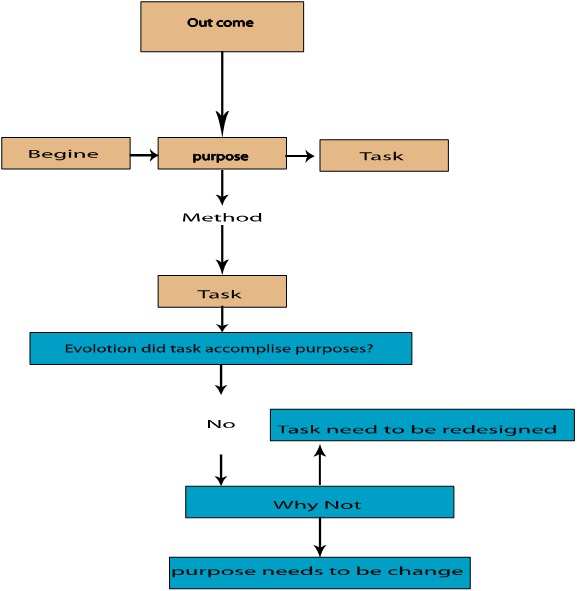 Out come

Begine

purpose

Task

Method

Task

Evolotion did task accomplise purposes?

No

Task need to be redesigned

Why Not

purpose needs to be change